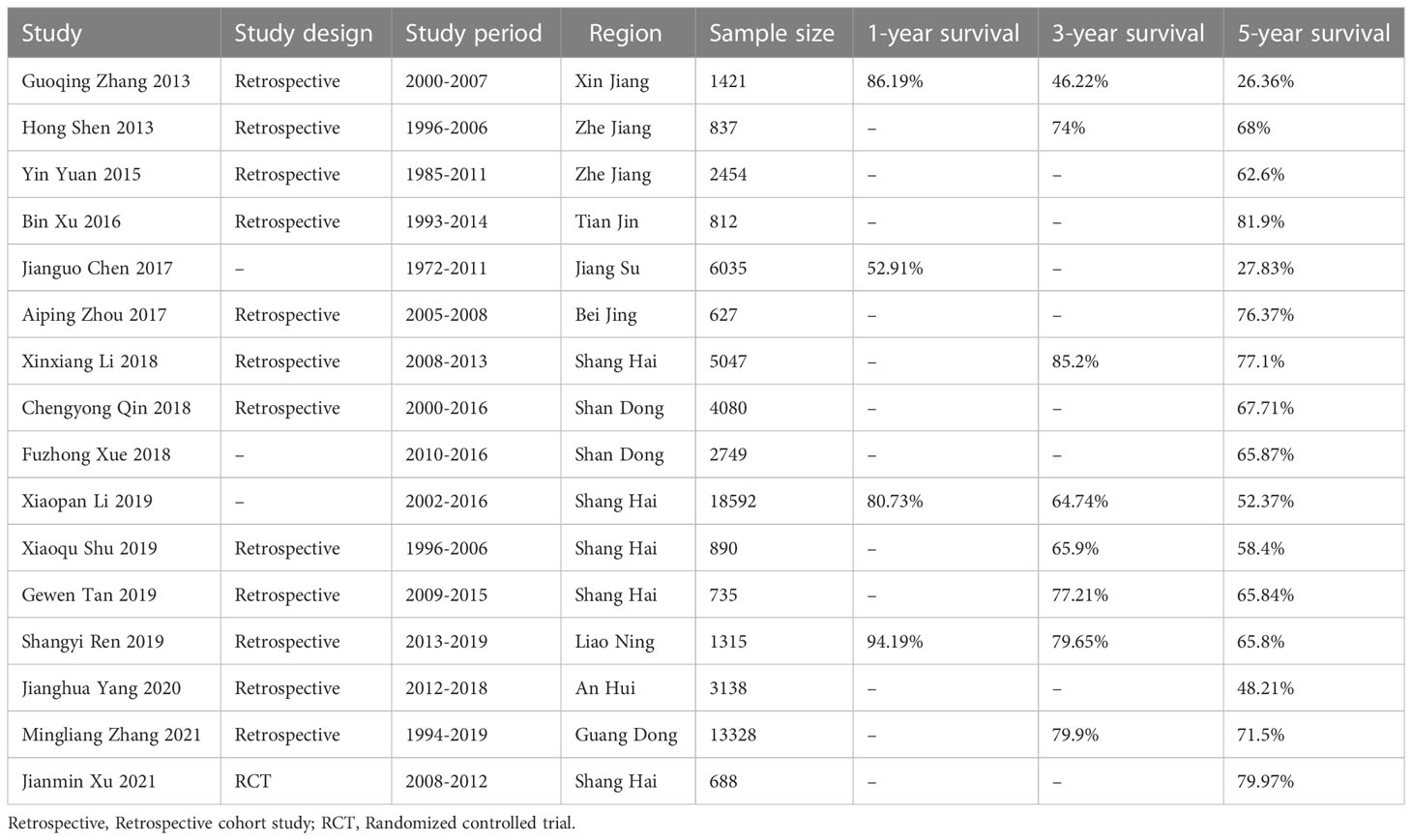 | Study | Study design | Study period | Region | Sample size | 1-year survival | 3-year survival | 5-year survival |
|---|---|---|---|---|---|---|---|
| Guoqing Zhang 2013 | Retrospective | 2000-2007 | Xin Jiang | 1421 | 86.19% | 46.22% | 26.36% |
| Hong Shen 2013 | Retrospective | 1996-2006 | Zhe Jiang | 837 | – | 74% | 68% |
| Yin Yuan 2015 | Retrospective | 1985-2011 | Zhe Jiang | 2454 | – | – | 62.6% |
| Bin Xu 2016 | Retrospective | 1993-2014 | Tian Jin | 812 | – | – | 81.9% |
| Jianguo Chen 2017 | – | 1972-2011 | Jiang Su | 6035 | 52.91% | – | 27.83% |
| Aiping Zhou 2017 | Retrospective | 2005-2008 | Bei Jing | 627 | – | – | 76.37% |
| Xinxiang Li 2018 | Retrospective | 2008-2013 | Shang Hai | 5047 | – | 85.2% | 77.1% |
| Chengyong Qin 2018 | Retrospective | 2000-2016 | Shan Dong | 4080 | – | – | 67.71% |
| Fuzhong Xue 2018 | – | 2010-2016 | Shan Dong | 2749 | – | – | 65.87% |
| Xiaopan Li 2019 | – | 2002-2016 | Shang Hai | 18592 | 80.73% | 64.74% | 52.37% |
| Xiaoqu Shu 2019 | Retrospective | 1996-2006 | Shang Hai | 890 | – | 65.9% | 58.4% |
| Gewen Tan 2019 | Retrospective | 2009-2015 | Shang Hai | 735 | – | 77.21% | 65.84% |
| Shangyi Ren 2019 | Retrospective | 2013-2019 | Liao Ning | 1315 | 94.19% | 79.65% | 65.8% |
| Jianghua Yang 2020 | Retrospective | 2012-2018 | An Hui | 3138 | – | – | 48.21% |
| Mingliang Zhang 2021 | Retrospective | 1994-2019 | Guang Dong | 13328 | – | 79.9% | 71.5% |
| Jianmin Xu 2021 | RCT | 2008-2012 | Shang Hai | 688 | – | – | 79.97% |

Retrospective, Retrospective cohort study; RCT, Randomized controlled trial.